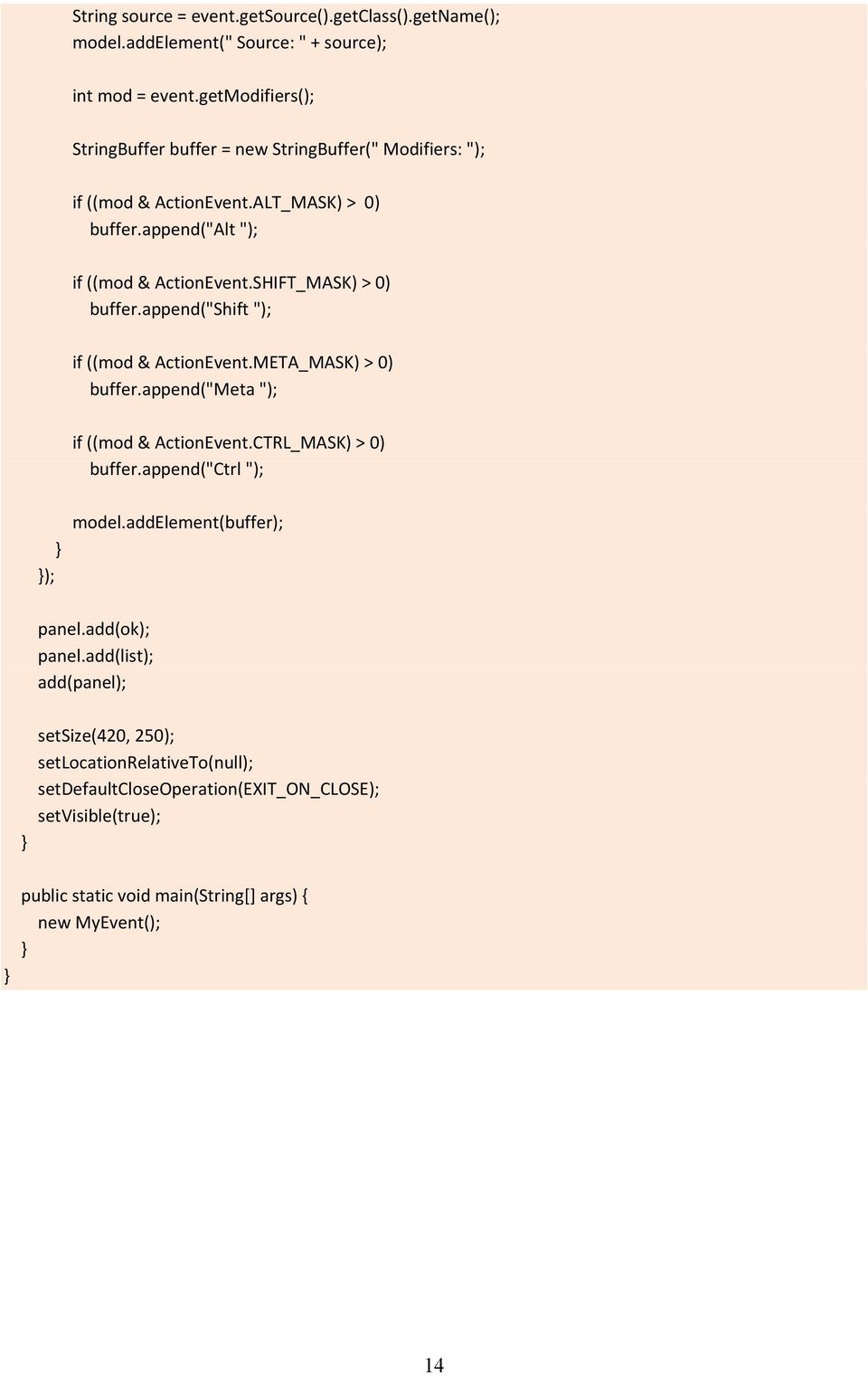 String source = event.getSource().getClass().getName();
model.addElement(" Source: " + source);

int mod = event.getModifiers();

StringBuffer buffer = new StringBuffer(" Modifiers: ");

if ((mod & ActionEvent.ALT_MASK) > 0)
buffer.append("Alt ");

if ((mod & ActionEvent.SHIFT_MASK) > 0)
buffer.append("Shift ");

if ((mod & ActionEvent.META_MASK) > 0)
buffer.append("Meta ");

if ((mod & ActionEvent.CTRL_MASK) > 0)
buffer.append("Ctrl ");

model.addElement(buffer);
}
});

panel.add(ok);
panel.add(list);
add(panel);

setSize(420, 250);
setLocationRelativeTo(null);
setDefaultCloseOperation(EXIT_ON_CLOSE);
setVisible(true);
}

public static void main(String[] args) {
new MyEvent();
}
}

14